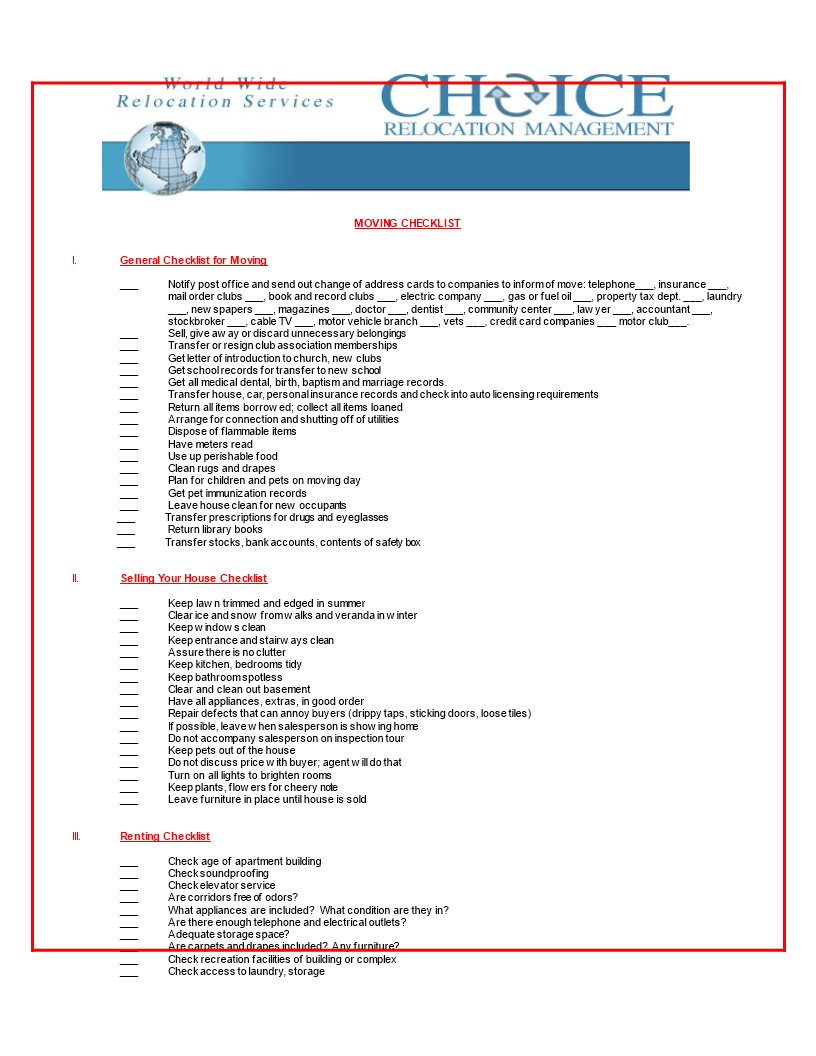 World Wide
Relocation Services

CHOICE
RELOCATION MANAGEMENT

MOVING CHECKLIST

I. General Checklist for Moving

___ Notify post office and send out change of address cards to companies to inform of move: telephone___, insurance ___, mail order clubs ___, book and record clubs ___, electric company ___, gas or fuel oil ___, property tax dept. ___, laundry ___, new spapers ___, magazines ___, doctor ___, dentist ___, community center ___, law yer ___, accountant ___, stockbroker ___, cable TV ___, motor vehicle branch ___, vets ___, credit card companies ___ motor club___.
___ Sell, give aw ay or discard unnecessary belongings
___ Transfer or resign club association memberships
___ Get letter of introduction to church, new clubs
___ Get school records for transfer to new school
___ Get all medical dental, birth, baptism and marriage records.
___ Transfer house, car, personal insurance records and check into auto licensing requirements
___ Return all items borrow ed; collect all items loaned
___ Arrange for connection and shutting off of utilities
___ Dispose of flammable items
___ Have meters read
___ Use up perishable food
___ Clean rugs and drapes
___ Plan for children and pets on moving day
___ Get pet immunization records
___ Leave house clean for new occupants
___ Transfer prescriptions for drugs and eyeglasses
___ Return library books
___ Transfer stocks, bank accounts, contents of safety box

II. Selling Your House Checklist

___ Keep law n trimmed and edged in summer
___ Clear ice and snow from w alks and veranda in w inter
___ Keep w indow s clean
___ Keep entrance and stairw ays clean
___ Assure there is no clutter
___ Keep kitchen, bedrooms tidy
___ Keep bathroom spotless
___ Clear and clean out basement
___ Have all appliances, extras, in good order
___ Repair defects that can annoy buyers (drippy taps, sticking doors, loose tiles)
___ If possible, leave w hen salesperson is show ing home
___ Do not accompany salesperson on inspection tour
___ Keep pets out of the house
___ Do not discuss price w ith buyer; agent w ill do that
___ Turn on all lights to brighten rooms
___ Keep plants, flow ers for cheery note
___ Leave furniture in place until house is sold

III. Renting Checklist

___ Check age of apartment building
___ Check soundproofing
___ Check elevator service
___ Are corridors free of odors?
___ What appliances are included? What condition are they in?
___ Are there enough telephone and electrical outlets?
___ Adequate storage space?
___ Are carpets and drapes included? Any furniture?
___ Check recreation facilities of building or complex
___ Check access to laundry, storage